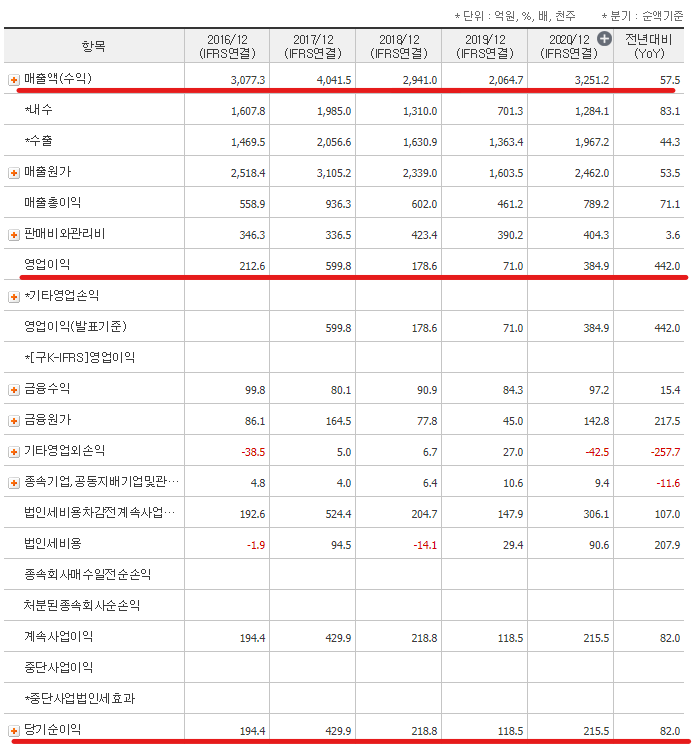 * 단위 : 억원, %, 배, 천주　　* 분기 : 순액기준

| 항목 | 2016/12 (IFRS연결) | 2017/12 (IFRS연결) | 2018/12 (IFRS연결) | 2019/12 (IFRS연결) | 2020/12 (IFRS연결) | 전년대비 (YoY) |
|---|---|---|---|---|---|---|
| 매출액(수익) | 3,077.3 | 4,041.5 | 2,941.0 | 2,064.7 | 3,251.2 | 57.5 |
| *내수 | 1,607.8 | 1,985.0 | 1,310.0 | 701.3 | 1,284.1 | 83.1 |
| *수출 | 1,469.5 | 2,056.6 | 1,630.9 | 1,363.4 | 1,967.2 | 44.3 |
| 매출원가 | 2,518.4 | 3,105.2 | 2,339.0 | 1,603.5 | 2,462.0 | 53.5 |
| 매출총이익 | 558.9 | 936.3 | 602.0 | 461.2 | 789.2 | 71.1 |
| 판매비와관리비 | 346.3 | 336.5 | 423.4 | 390.2 | 404.3 | 3.6 |
| 영업이익 | 212.6 | 599.8 | 178.6 | 71.0 | 384.9 | 442.0 |
| *기타영업손익 | | | | | | |
| 영업이익(발표기준) | | 599.8 | 178.6 | 71.0 | 384.9 | 442.0 |
| *[구K-IFRS]영업이익 | | | | | | |
| 금융수익 | 99.8 | 80.1 | 90.9 | 84.3 | 97.2 | 15.4 |
| 금융원가 | 86.1 | 164.5 | 77.8 | 45.0 | 142.8 | 217.5 |
| 기타영업외손익 | -38.5 | 5.0 | 6.7 | 27.0 | -42.5 | -257.7 |
| 종속기업,공동지배기업및관… | 4.8 | 4.0 | 6.4 | 10.6 | 9.4 | -11.6 |
| 법인세비용차감전계속사업… | 192.6 | 524.4 | 204.7 | 147.9 | 306.1 | 107.0 |
| 법인세비용 | -1.9 | 94.5 | -14.1 | 29.4 | 90.6 | 207.9 |
| 종속회사매수일전순손익 | | | | | | |
| 처분된종속회사순손익 | | | | | | |
| 계속사업이익 | 194.4 | 429.9 | 218.8 | 118.5 | 215.5 | 82.0 |
| 중단사업이익 | | | | | | |
| *중단사업법인세효과 | | | | | | |
| 당기순이익 | 194.4 | 429.9 | 218.8 | 118.5 | 215.5 | 82.0 |